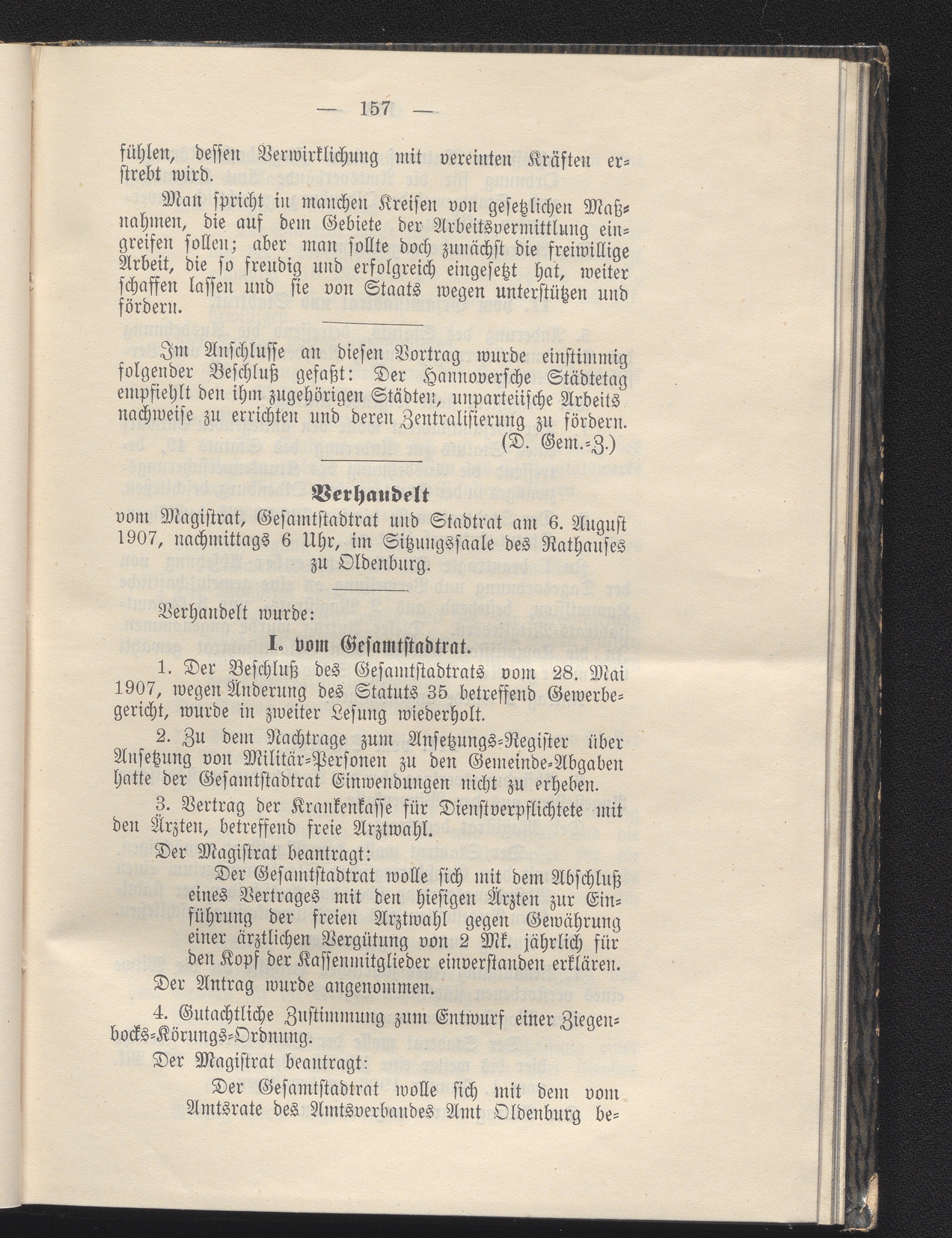 — 157 —

fühlen, dessen Verwirklichung mit vereinten Kräften erstrebt wird.

Man spricht in manchen Kreisen von gesetzlichen Maßnahmen, die auf dem Gebiete der Arbeitsvermittlung eingreifen sollen; aber man sollte doch zunächst die freiwillige Arbeit, die so freudig und erfolgreich eingesetzt hat, weiter schaffen lassen und sie von Staats wegen unterstützen und fördern.

Im Anschlusse an diesen Vortrag wurde einstimmig folgender Beschluß gefaßt: Der Hannoversche Städtetag empfiehlt den ihm zugehörigen Städten, unparteiische Arbeitsnachweise zu errichten und deren Zentralisierung zu fördern.
(D. Gem.-Z.)

Verhandelt
vom Magistrat, Gesamtstadtrat und Stadtrat am 6. August 1907, nachmittags 6 Uhr, im Sitzungssaale des Rathauses zu Oldenburg.

Verhandelt wurde:

I. vom Gesamtstadtrat.

1. Der Beschluß des Gesamtstadtrats vom 28. Mai 1907, wegen Änderung des Statuts 35 betreffend Gewerbegericht, wurde in zweiter Lesung wiederholt.

2. Zu dem Nachtrage zum Ansetzungs-Register über Ansetzung von Militär-Personen zu den Gemeinde-Abgaben hatte der Gesamtstadtrat Einwendungen nicht zu erheben.

3. Vertrag der Krankenkasse für Dienstverpflichtete mit den Ärzten, betreffend freie Arztwahl.

Der Magistrat beantragt:

Der Gesamtstadtrat wolle sich mit dem Abschluß eines Vertrages mit den hiesigen Ärzten zur Einführung der freien Arztwahl gegen Gewährung einer ärztlichen Vergütung von 2 Mk. jährlich für den Kopf der Kassenmitglieder einverstanden erklären.

Der Antrag wurde angenommen.

4. Gutachtliche Zustimmung zum Entwurf einer Ziegenbocks-Körungs-Ordnung.

Der Magistrat beantragt:

Der Gesamtstadtrat wolle sich mit dem vom Amtsrate des Amtsverbandes Amt Oldenburg be-